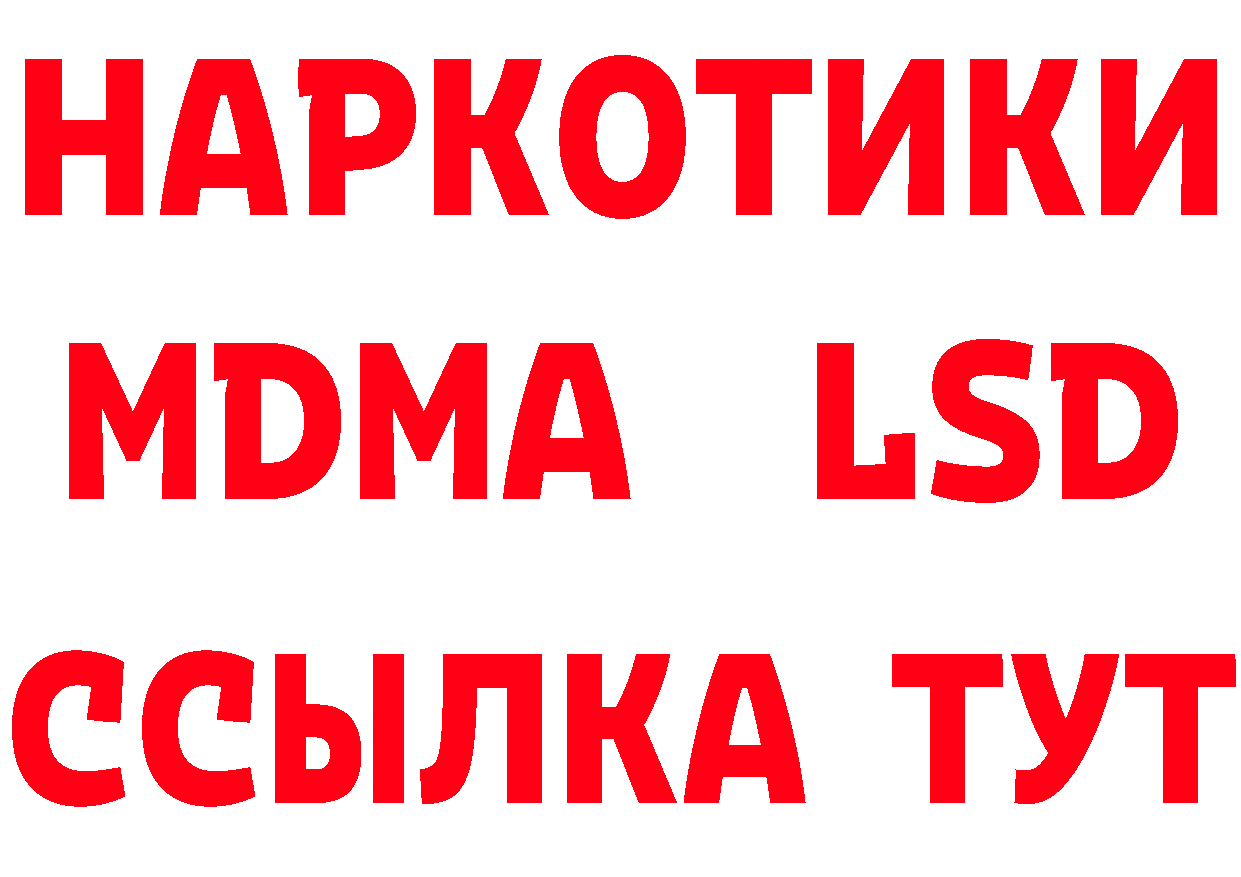 НАРКОТИКИ
MDMA LSD
ССЫЛКА ТУТ